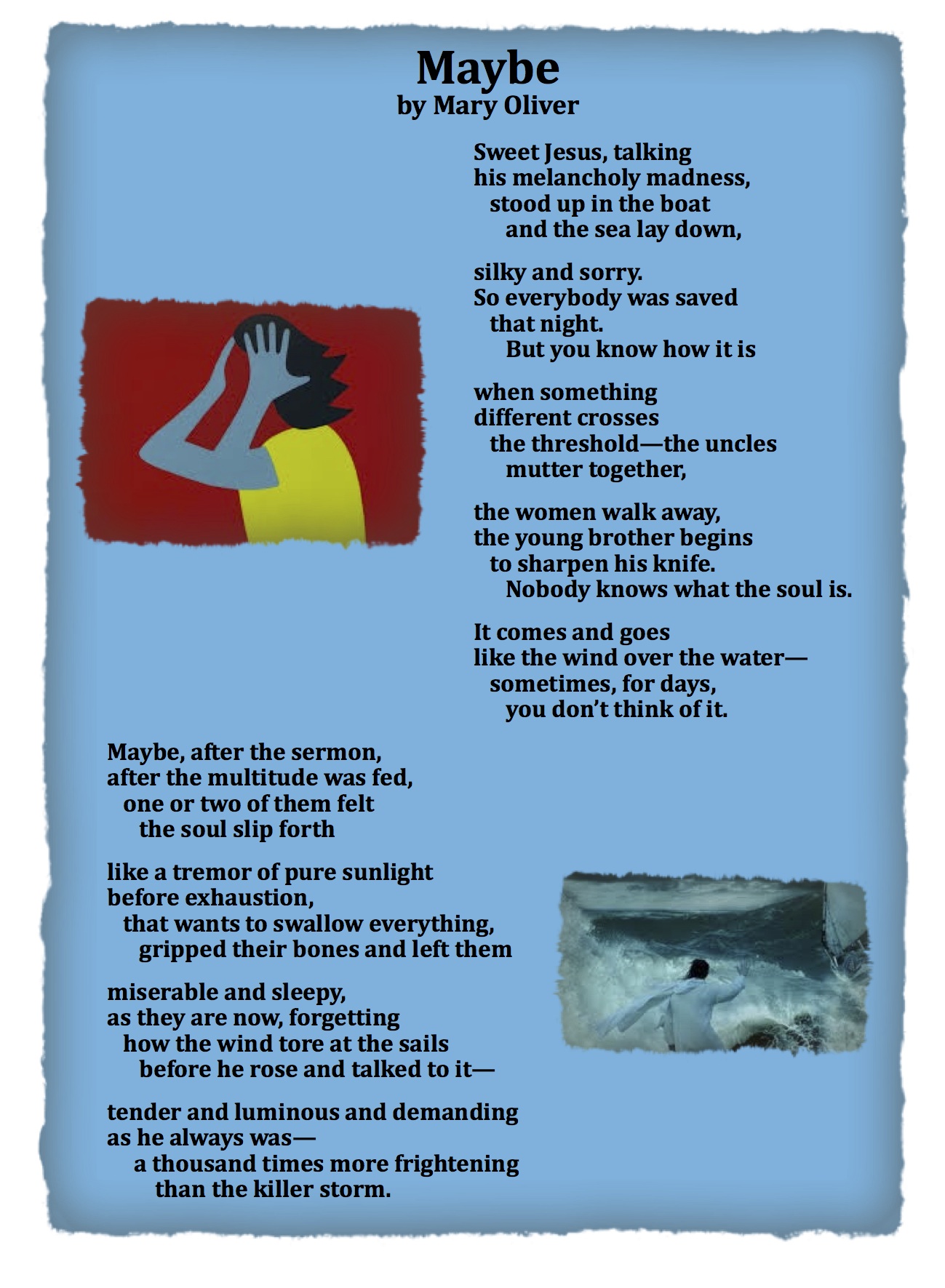 Maybe
by Mary Oliver

Sweet Jesus, talking
his melancholy madness,
stood up in the boat
and the sea lay down,

silky and sorry.
So everybody was saved
that night.
But you know how it is

when something
different crosses
the threshold—the uncles
mutter together,

the women walk away,
the young brother begins
to sharpen his knife.
Nobody knows what the soul is.

It comes and goes
like the wind over the water—
sometimes, for days,
you don't think of it.

Maybe, after the sermon,
after the multitude was fed,
one or two of them felt
the soul slip forth

like a tremor of pure sunlight
before exhaustion,
that wants to swallow everything,
gripped their bones and left them

miserable and sleepy,
as they are now, forgetting
how the wind tore at the sails
before he rose and talked to it—

tender and luminous and demanding
as he always was—
a thousand times more frightening
than the killer storm.